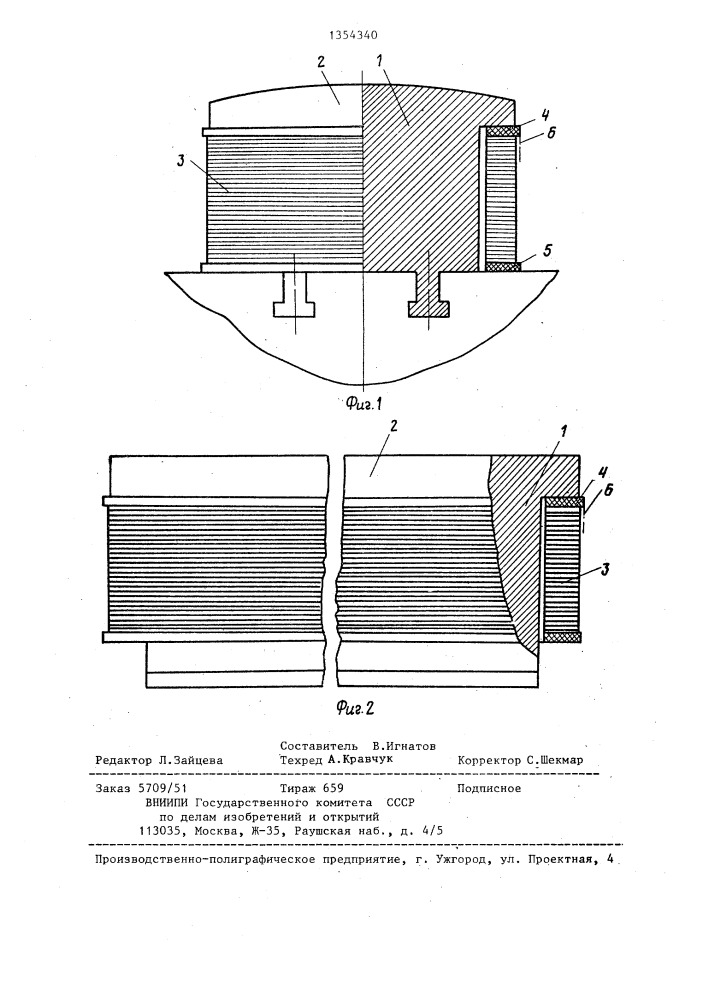 1354340

2
1
4
6
3
5

Фиг.1

2
1
4
6
3

Фиг.2

Составитель В.Игнатов
Редактор Л.Зайцева Техред А.Кравчук Корректор С.Шекмар

Заказ 5709/51 Тираж 659 Подписное
ВНИИПИ Государственного комитета СССР
по делам изобретений и открытий
113035, Москва, Ж-35, Раушская наб., д. 4/5

Производственно-полиграфическое предприятие, г. Ужгород, ул. Проектная, 4